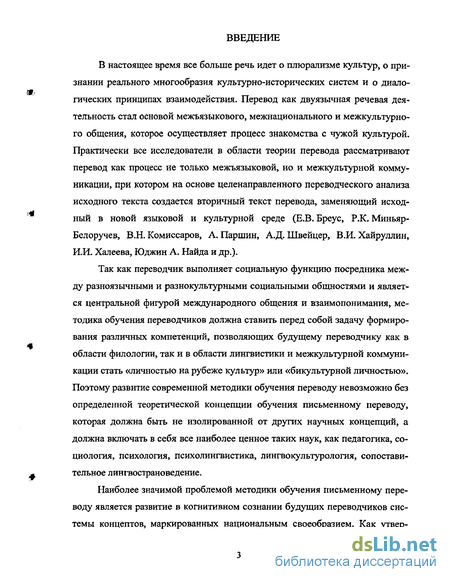 ВВЕДЕНИЕ

В настоящее время все больше речь идет о плюрализме культур, о признании реального многообразия культурно-исторических систем и о диалогических принципах взаимодействия. Перевод как двуязычная речевая деятельность стал основой межъязыкового, межнационального и межкультурного общения, которое осуществляет процесс знакомства с чужой культурой. Практически все исследователи в области теории перевода рассматривают перевод как процесс не только межъязыковой, но и межкультурной коммуникации, при котором на основе целенаправленного переводческого анализа исходного текста создается вторичный текст перевода, заменяющий исходный в новой языковой и культурной среде (Е.В. Бреус, Р.К. Миньяр-Белоручев, В.Н. Комиссаров, А. Паршин, А.Д. Швейцер, В.И. Хайруллин, И.И. Халеева, Юджин А. Найда и др.).

Так как переводчик выполняет социальную функцию посредника между разноязычными и разнокультурными социальными общностями и является центральной фигурой международного общения и взаимопонимания, методика обучения переводчиков должна ставить перед собой задачу формирования различных компетенций, позволяющих будущему переводчику как в области филологии, так и в области лингвистики и межкультурной коммуникации стать «личностью на рубеже культур» или «бикультурной личностью». Поэтому развитие современной методики обучения переводу невозможно без определенной теоретической концепции обучения письменному переводу, которая должна быть не изолированной от других научных концепций, а должна включать в себя все наиболее ценное таких наук, как педагогика, социология, психология, психолингвистика, лингвокультурология, сопоставительное лингвострановедение.

Наиболее значимой проблемой методики обучения письменному переводу является развитие в когнитивном сознании будущих переводчиков системы концептов, маркированных национальным своеобразием. Как утвер-

3

dsLib.net
библиотека диссертаций